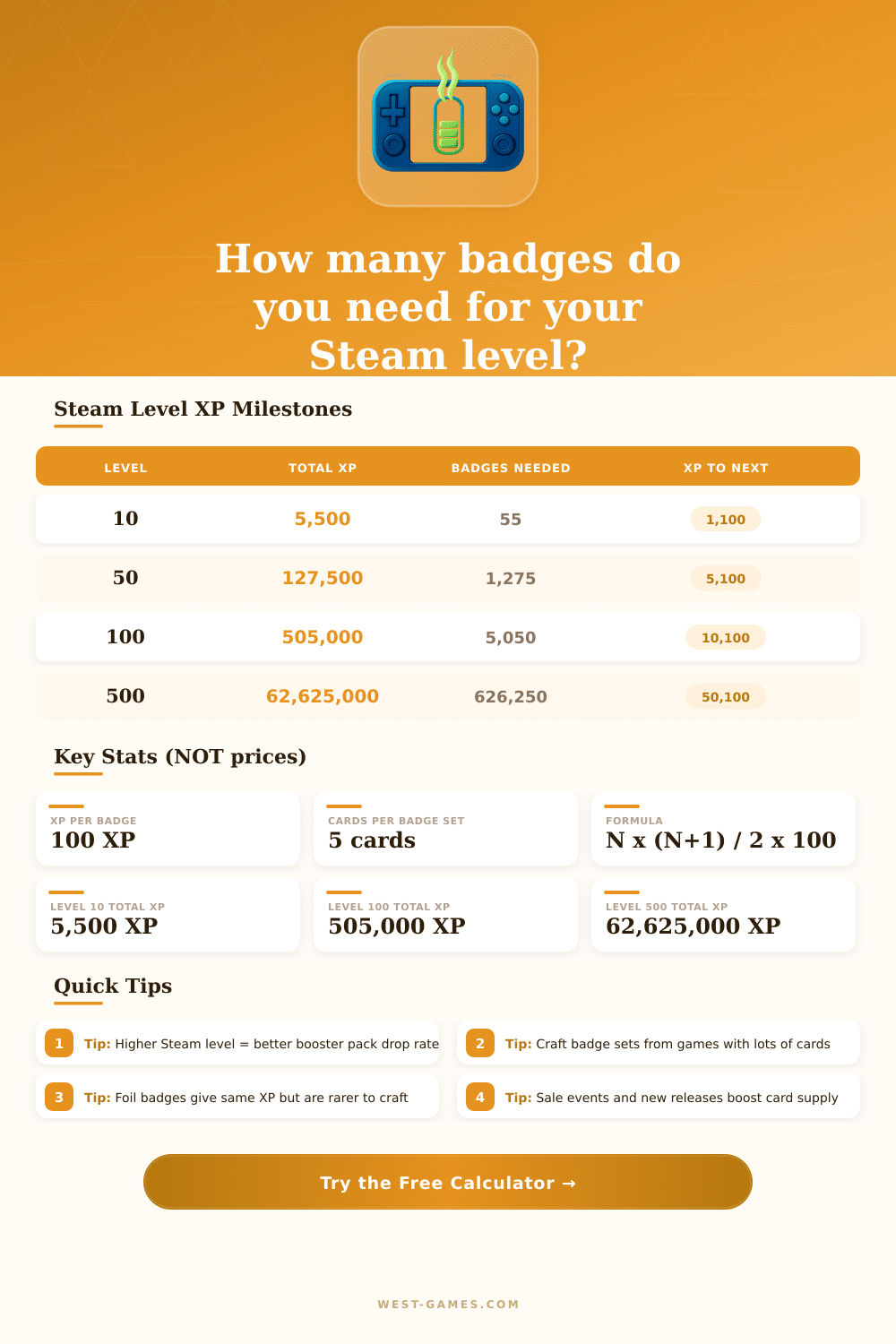 How many badges do you need for your Steam level?

Steam Level XP Milestones

| LEVEL | TOTAL XP | BADGES NEEDED | XP TO NEXT |
|---|---|---|---|
| 10 | 5,500 | 55 | 1,100 |
| 50 | 127,500 | 1,275 | 5,100 |
| 100 | 505,000 | 5,050 | 10,100 |
| 500 | 62,625,000 | 626,250 | 50,100 |

Key Stats (NOT prices)

XP PER BADGE
100 XP

CARDS PER BADGE SET
5 cards

FORMULA
N x (N+1) / 2 x 100

LEVEL 10 TOTAL XP
5,500 XP

LEVEL 100 TOTAL XP
505,000 XP

LEVEL 500 TOTAL XP
62,625,000 XP

Quick Tips

1 Tip: Higher Steam level = better booster pack drop rate

2 Tip: Craft badge sets from games with lots of cards

3 Tip: Foil badges give same XP but are rarer to craft

4 Tip: Sale events and new releases boost card supply

Try the Free Calculator →

WEST-GAMES.COM